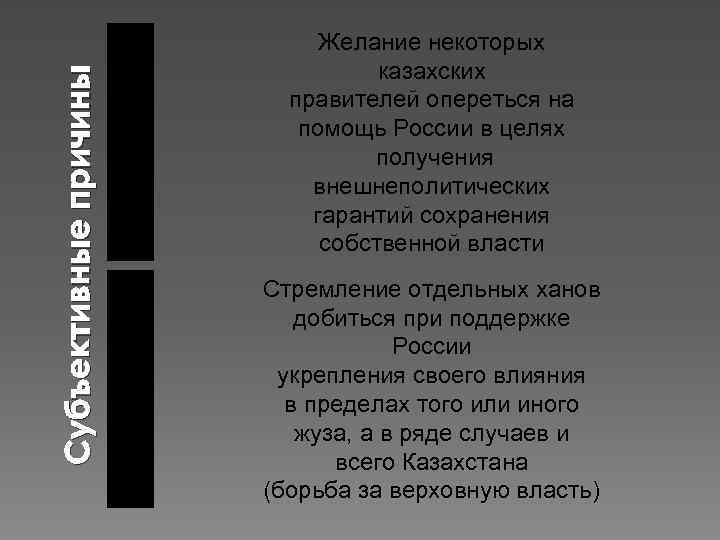 Субъективные причины

Желание некоторых казахских правителей опереться на помощь России в целях получения внешнеполитических гарантий сохранения собственной власти

Стремление отдельных ханов добиться при поддержке России укрепления своего влияния в пределах того или иного жуза, а в ряде случаев и всего Казахстана (борьба за верховную власть)